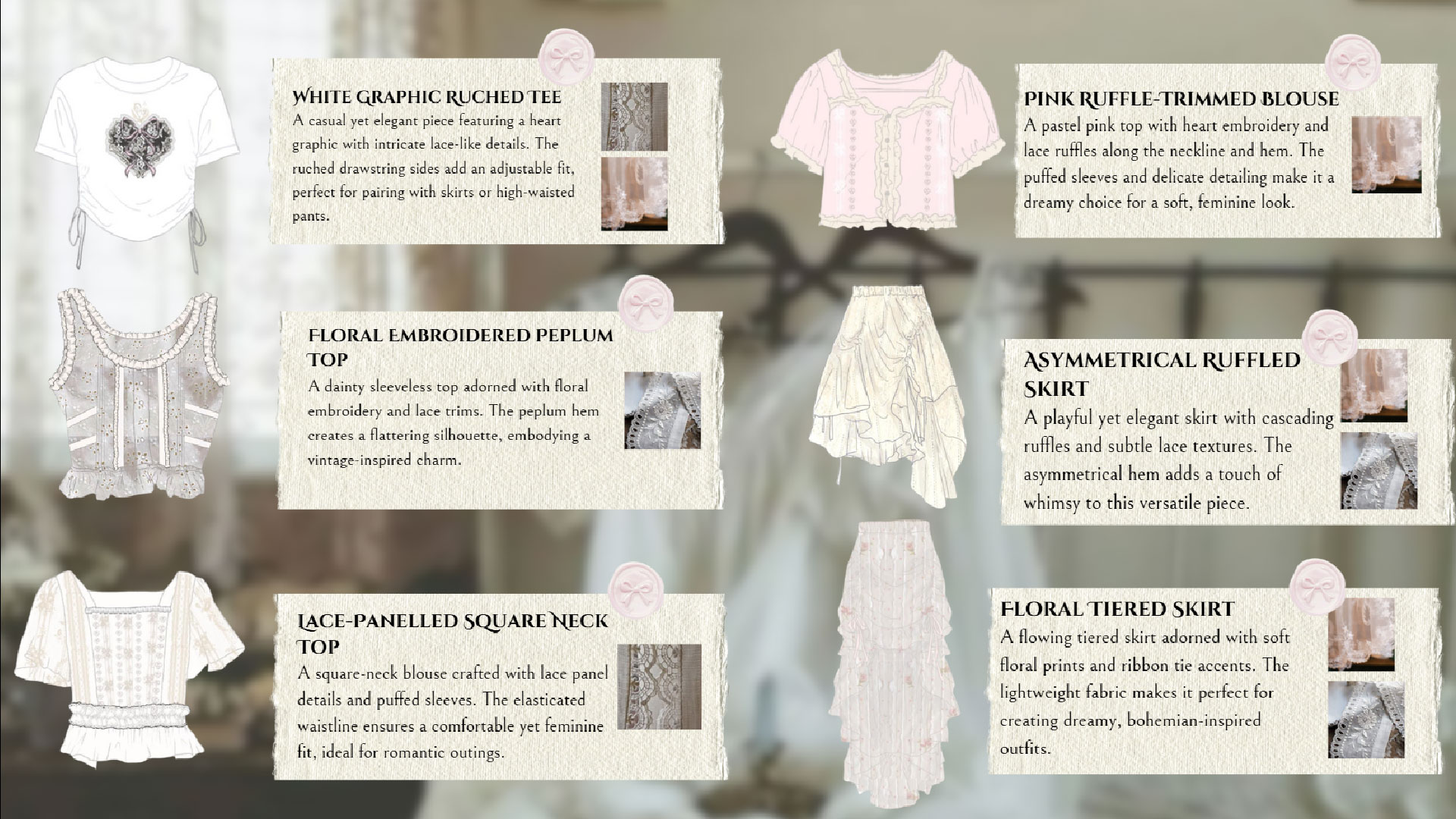 WHITE GRAPHIC RUCHED TEE
A casual yet elegant piece featuring a heart graphic with intricate lace-like details. The ruched drawstring sides add an adjustable fit, perfect for pairing with skirts or high-waisted pants.

FLORAL EMBROIDERED PEPLUM TOP
A dainty sleeveless top adorned with floral embroidery and lace trims. The peplum hem creates a flattering silhouette, embodying a vintage-inspired charm.

LACE-PANELLED SQUARE NECK TOP
A square-neck blouse crafted with lace panel details and puffed sleeves. The elasticated waistline ensures a comfortable yet feminine fit, ideal for romantic outings.

PINK RUFFLE-TRIMMED BLOUSE
A pastel pink top with heart embroidery and lace ruffles along the neckline and hem. The puffed sleeves and delicate detailing make it a dreamy choice for a soft, feminine look.

ASYMMETRICAL RUFFLED SKIRT
A playful yet elegant skirt with cascading ruffles and subtle lace textures. The asymmetrical hem adds a touch of whimsy to this versatile piece.

FLORAL TIERED SKIRT
A flowing tiered skirt adorned with soft floral prints and ribbon tie accents. The lightweight fabric makes it perfect for creating dreamy, bohemian-inspired outfits.